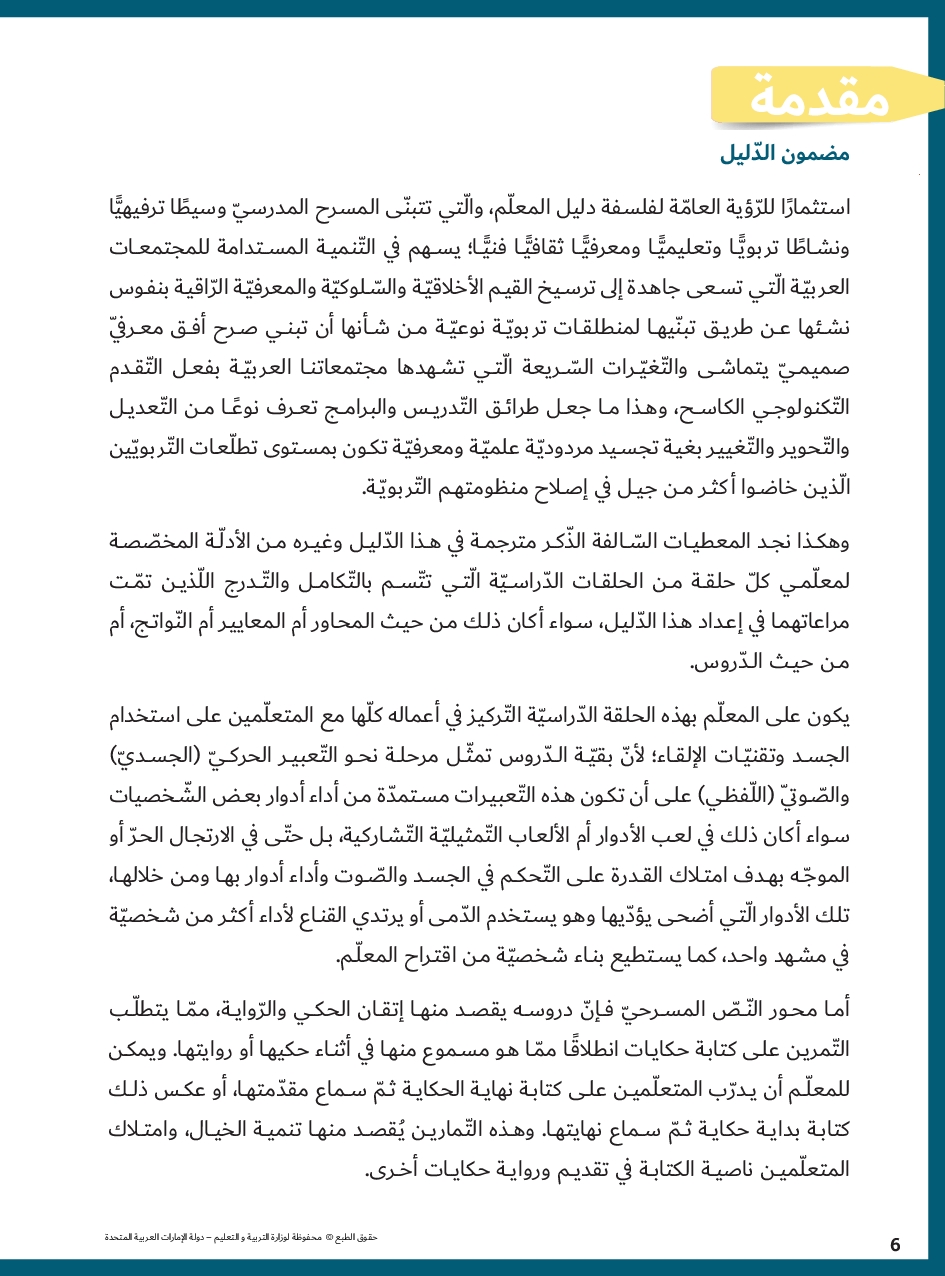 مقدمة

مضمون الدّليل

استثمارًا للرّؤية العامّة لفلسفة دليل المعلّم، والّتي تتبنّى المسرح المدرسيّ وسيطًا ترفيهيًّا ونشاطًا تربويًّا وتعليميًّا ومعرفيًّا ثقافيًّا فنيًّا؛ يسهم في التّنمية المستدامة للمجتمعات العربيّة الّتي تسعى جاهدة إلى ترسيخ القيم الأخلاقيّة والسّلوكيّة والمعرفيّة الرّاقية بنفوس نشئها عن طريق تبنّيها لمنطلقات تربويّة نوعيّة من شأنها أن تبني صرح أفق معرفيّ صميميّ يتماشى والتّغيّرات السّريعة الّتي تشهدها مجتمعاتنا العربيّة بفعل التّقدم التّكنولوجي الكاسح، وهذا ما جعل طرائق التّدريس والبرامج تعرف نوعًا من التّعديل والتّحوير والتّغيير بغية تجسيد مردوديّة علميّة ومعرفيّة تكون بمستوى تطلّعات التّربويّين الّذين خاضوا أكثر من جيل في إصلاح منظومتهم التّربويّة.

وهكذا نجد المعطيات السّالفة الذّكر مترجمة في هذا الدّليل وغيره من الأدلّة المخصّصة لمعلّمي كلّ حلقة من الحلقات الدّراسيّة الّتي تتّسم بالتّكامل والتّدرج اللّذين تمّت مراعاتهما في إعداد هذا الدّليل، سواء أكان ذلك من حيث المحاور أم المعايير أم النّواتج، أم من حيث الدّروس.

يكون على المعلّم بهذه الحلقة الدّراسيّة التّركيز في أعماله كلّها مع المتعلّمين على استخدام الجسد وتقنيّات الإلقاء؛ لأنّ بقيّة الدّروس تمثّل مرحلة نحو التّعبير الحركيّ (الجسديّ) والصّوتيّ (اللّفظي) على أن تكون هذه التّعبيرات مستمدّة من أداء أدوار بعض الشّخصيات سواء أكان ذلك في لعب الأدوار أم الألعاب التّمثيليّة التّشاركية، بل حتّى في الارتجال الحرّ أو الموجّه بهدف امتلاك القدرة على التّحكم في الجسد والصّوت وأداء أدوار بها ومن خلالها، تلك الأدوار الّتي أضحى يؤدّيها وهو يستخدم الدّمى أو يرتدي القناع لأداء أكثر من شخصيّة في مشهد واحد، كما يستطيع بناء شخصيّة من اقتراح المعلّم.

أما محور النّصّ المسرحيّ فإنّ دروسه يقصد منها إتقان الحكي والرّواية، ممّا يتطلّب التّمرين على كتابة حكايات انطلاقًا ممّا هو مسموع منها في أثناء حكيها أو روايتها. ويمكن للمعلّم أن يدرّب المتعلّمين على كتابة نهاية الحكاية ثمّ سماع مقدّمتها، أو عكس ذلك كتابة بداية حكاية ثمّ سماع نهايتها. وهذه التّمارين يُقصد منها تنمية الخيال، وامتلاك المتعلّمين ناصية الكتابة في تقديم ورواية حكايات أخرى.

حقوق الطبع © محفوظة لوزارة التربية و التعليم – دولة الإمارات العربية المتحدة

6